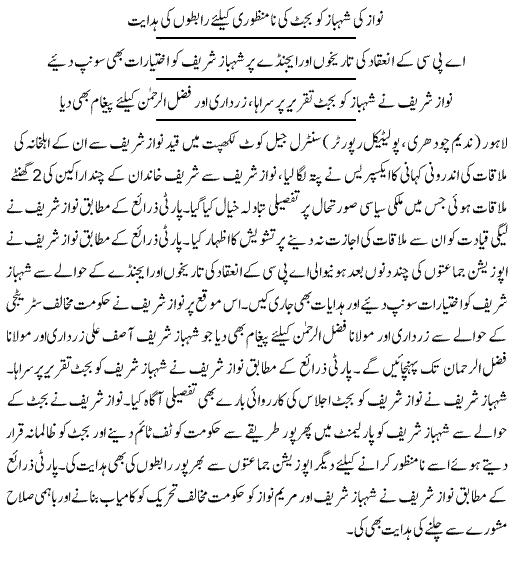 نواز کی شہباز کو بجٹ کی نامنظوری کیلئے رابطوں کی ہدایت

اے پی سی کے انعقاد کی تاریخوں اور ایجنڈے پر شہباز شریف کو اختیارات بھی سونپ دیئے

نواز شریف نے شہباز کو بجٹ تقریر پر سراہا، زرداری اور فضل الرحمٰن کیلئے پیغام بھی دیا

لاہور (ندیم چودھری، پولیٹیکل رپورٹر) سنٹرل جیل کوٹ لکھپت میں قید نواز شریف سے ان کے اہلخانہ کی ملاقات کی اندرونی کہانی کا ایکسپریس نے پتہ لگا لیا، نواز شریف سے شریف خاندان کے چند اراکین کی 2 گھنٹے ملاقات ہوئی جس میں ملکی سیاسی صورتحال پر تفصیلی تبادلہ خیال کیا گیا۔ پارٹی ذرائع کے مطابق نواز شریف نے لیگی قیادت کو ان سے ملاقات کی اجازت نہ دینے پر تشویش کا اظہار کیا۔ پارٹی ذرائع کے مطابق نواز شریف نے اپوزیشن جماعتوں کی چند دنوں بعد ہونیوالی اے پی سی کے انعقاد کی تاریخوں اور ایجنڈے کے حوالے سے شہباز شریف کو اختیارات سونپ دیئے اور ہدایات بھی جاری کیں۔ اس موقع پر نواز شریف نے حکومت مخالف سٹریٹجی کے حوالے سے زرداری اور مولانا فضل الرحمٰن کیلئے پیغام بھی دیا جو شہباز شریف آصف علی زرداری اور مولانا فضل الرحمان تک پہنچائیں گے۔ پارٹی ذرائع کے مطابق نواز شریف نے شہباز شریف کو بجٹ تقریر پر سراہا۔ شہباز شریف نے نواز شریف کو بجٹ اجلاس کی کارروائی بارے بھی تفصیلی آگاہ کیا۔ نواز شریف نے بجٹ کے حوالے سے شہباز شریف کو پارلیمنٹ میں بھرپور طریقے سے حکومت کو ٹف ٹائم دینے اور بجٹ کو ظالمانہ قرار دیتے ہوئے اسے نامنظور کرانے کیلئے دیگر اپوزیشن جماعتوں سے بھرپور رابطوں کی بھی ہدایت کی۔ پارٹی ذرائع کے مطابق نواز شریف نے شہباز شریف اور مریم نواز کو حکومت مخالف تحریک کو کامیاب بنانے اور باہمی صلاح مشورے سے چلنے کی ہدایت بھی کی۔